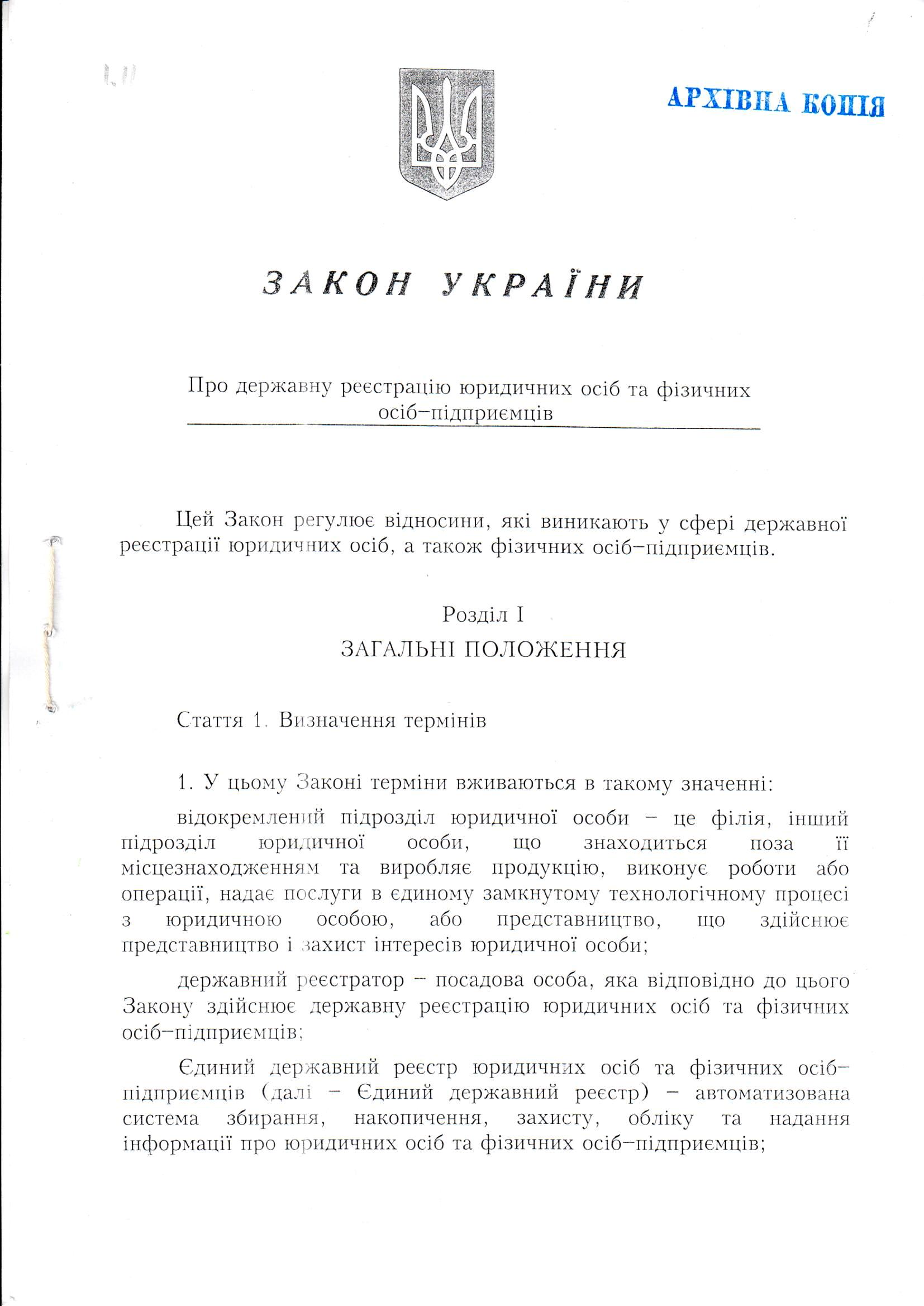 АРХІВНА КОПІЯ

ЗАКОН УКРАЇНИ

Про державну реєстрацію юридичних осіб та фізичних осіб–підприємців

Цей Закон регулює відносини, які виникають у сфері державної реєстрації юридичних осіб, а також фізичних осіб–підприємців.

Розділ I
ЗАГАЛЬНІ ПОЛОЖЕННЯ

Стаття 1. Визначення термінів

1. У цьому Законі терміни вживаються в такому значенні:

відокремлений підрозділ юридичної особи – це філія, інший підрозділ юридичної особи, що знаходиться поза її місцезнаходженням та виробляє продукцію, виконує роботи або операції, надає послуги в єдиному замкнутому технологічному процесі з юридичною особою, або представництво, що здійснює представництво і захист інтересів юридичної особи;

державний реєстратор – посадова особа, яка відповідно до цього Закону здійснює державну реєстрацію юридичних осіб та фізичних осіб–підприємців;

Єдиний державний реєстр юридичних осіб та фізичних осіб–підприємців (далі – Єдиний державний реєстр) – автоматизована система збирання, накопичення, захисту, обліку та надання інформації про юридичних осіб та фізичних осіб–підприємців;